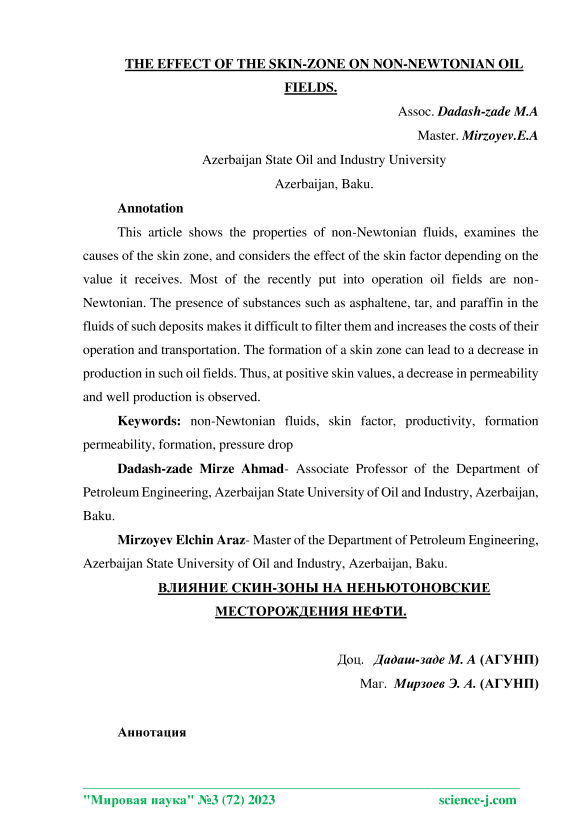 THE EFFECT OF THE SKIN-ZONE ON NON-NEWTONIAN OIL FIELDS.

Assoc. Dadash-zade M.A

Master. Mirzoyev.E.A

Azerbaijan State Oil and Industry University

Azerbaijan, Baku.

Annotation

This article shows the properties of non-Newtonian fluids, examines the causes of the skin zone, and considers the effect of the skin factor depending on the value it receives. Most of the recently put into operation oil fields are non-Newtonian. The presence of substances such as asphaltene, tar, and paraffin in the fluids of such deposits makes it difficult to filter them and increases the costs of their operation and transportation. The formation of a skin zone can lead to a decrease in production in such oil fields. Thus, at positive skin values, a decrease in permeability and well production is observed.

Keywords: non-Newtonian fluids, skin factor, productivity, formation permeability, formation, pressure drop

Dadash-zade Mirze Ahmad- Associate Professor of the Department of Petroleum Engineering, Azerbaijan State University of Oil and Industry, Azerbaijan, Baku.

Mirzoyev Elchin Araz- Master of the Department of Petroleum Engineering, Azerbaijan State University of Oil and Industry, Azerbaijan, Baku.

ВЛИЯНИЕ СКИН-ЗОНЫ НА НЕНЬЮТОНОВСКИЕ МЕСТОРОЖДЕНИЯ НЕФТИ.

Доц. Дадаш-заде М. А (АГУНП)

Маг. Мирзоев Э. А. (АГУНП)

Аннотация

"Мировая наука" №3 (72) 2023 science-j.com